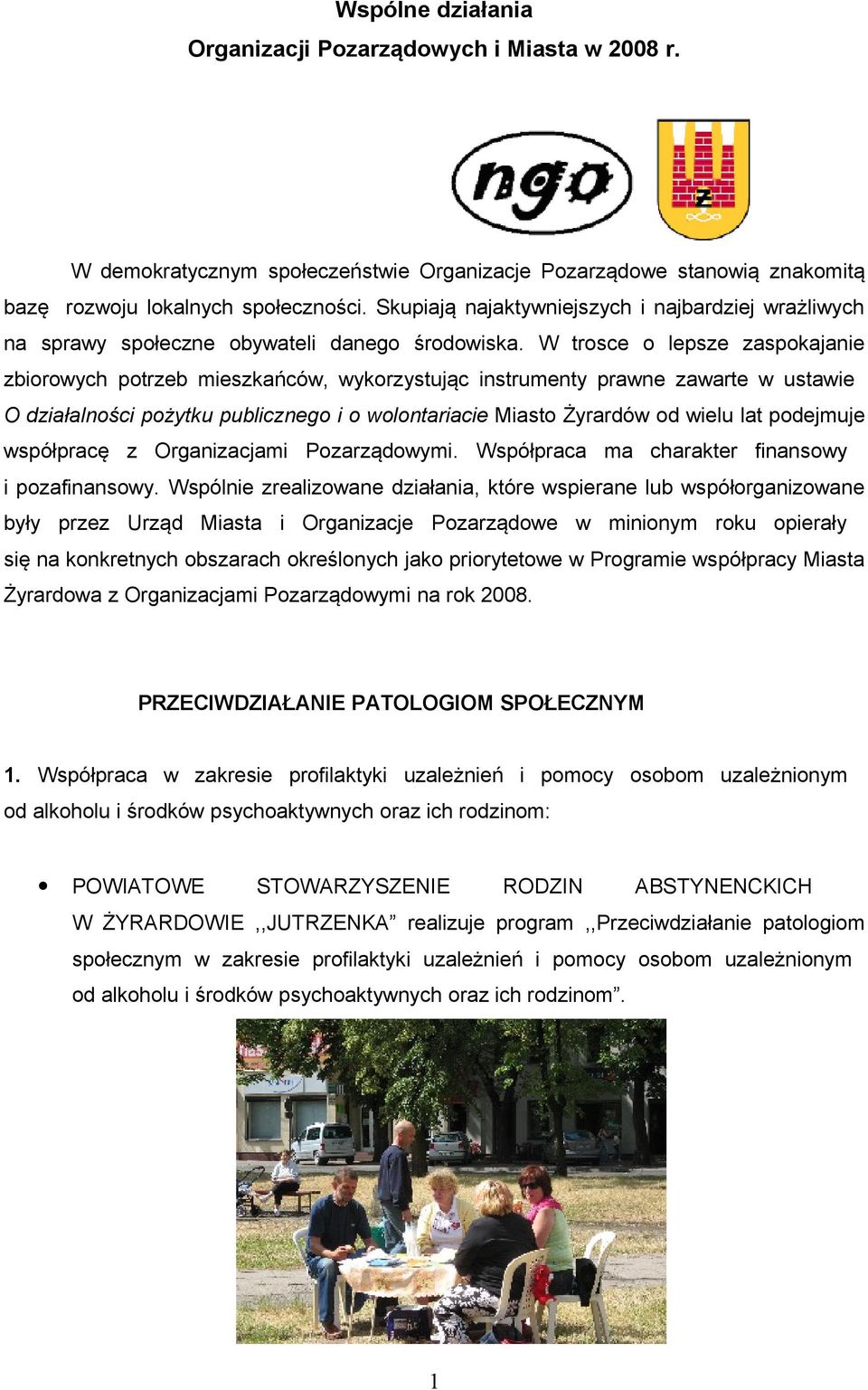 Wspólne działania
Organizacji Pozarządowych i Miasta w 2008 r.

ngo

Ż

W demokratycznym społeczeństwie Organizacje Pozarządowe stanowią znakomitą bazę rozwoju lokalnych społeczności. Skupiają najaktywniejszych i najbardziej wrażliwych na sprawy społeczne obywateli danego środowiska. W trosce o lepsze zaspokajanie zbiorowych potrzeb mieszkańców, wykorzystując instrumenty prawne zawarte w ustawie O działalności pożytku publicznego i o wolontariacie Miasto Żyrardów od wielu lat podejmuje współpracę z Organizacjami Pozarządowymi. Współpraca ma charakter finansowy i pozafinansowy. Wspólnie zrealizowane działania, które wspierane lub współorganizowane były przez Urząd Miasta i Organizacje Pozarządowe w minionym roku opierały się na konkretnych obszarach określonych jako priorytetowe w Programie współpracy Miasta Żyrardowa z Organizacjami Pozarządowymi na rok 2008.

PRZECIWDZIAŁANIE PATOLOGIOM SPOŁECZNYM

1. Współpraca w zakresie profilaktyki uzależnień i pomocy osobom uzależnionym od alkoholu i środków psychoaktywnych oraz ich rodzinom:

• POWIATOWE STOWARZYSZENIE RODZIN ABSTYNENCKICH W ŻYRARDOWIE ,,JUTRZENKA” realizuje program ,,Przeciwdziałanie patologiom społecznym w zakresie profilaktyki uzależnień i pomocy osobom uzależnionym od alkoholu i środków psychoaktywnych oraz ich rodzinom”.

1